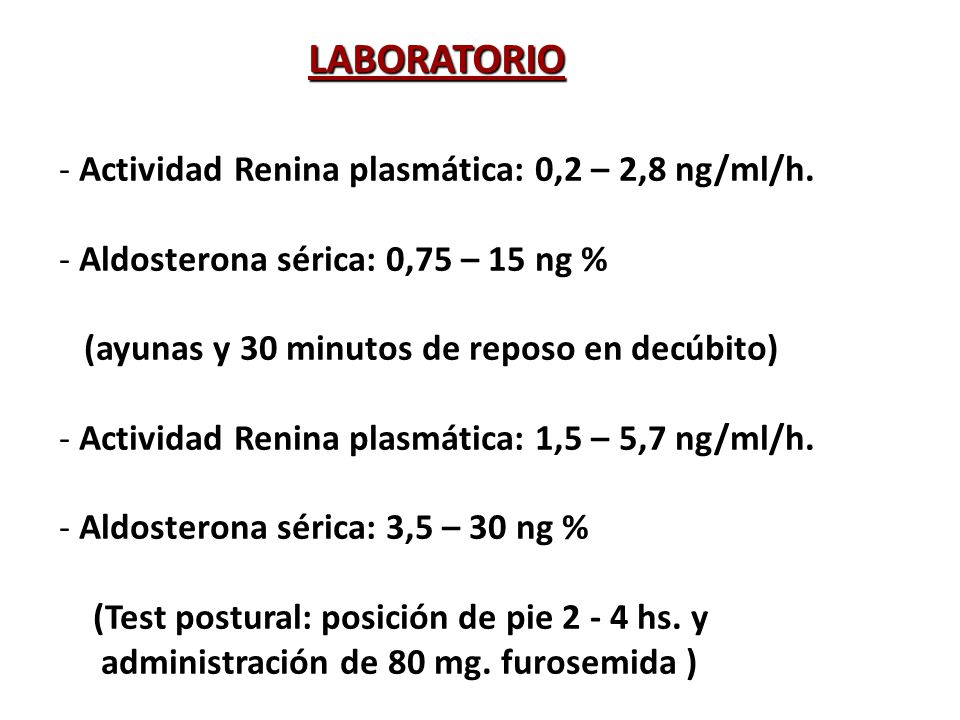 LABORATORIO

- Actividad Renina plasmática: 0,2 – 2,8 ng/ml/h.

- Aldosterona sérica: 0,75 – 15 ng %

(ayunas y 30 minutos de reposo en decúbito)

- Actividad Renina plasmática: 1,5 – 5,7 ng/ml/h.

- Aldosterona sérica: 3,5 – 30 ng %

(Test postural: posición de pie 2 - 4 hs. y administración de 80 mg. furosemida )